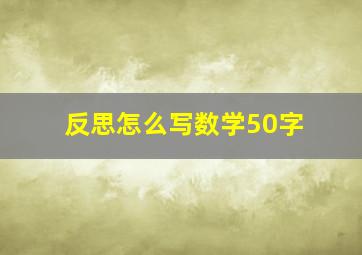 反思怎么写数学50字